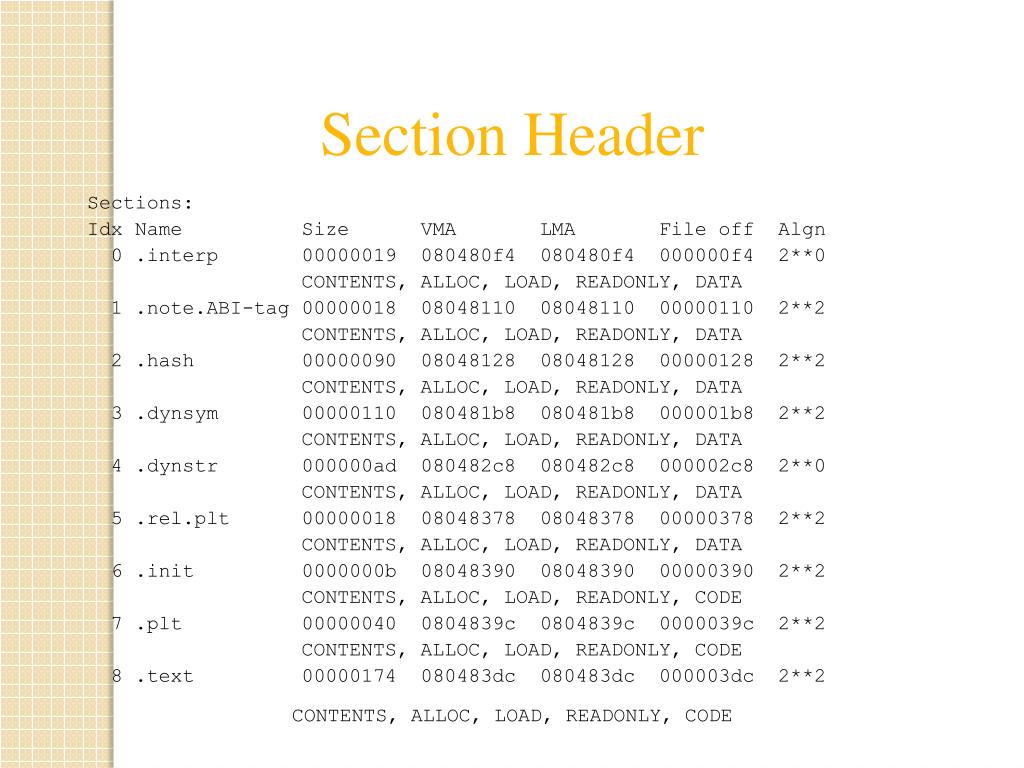 Section Header

Sections:
Idx Name Size VMA LMA File off Algn
0 .interp 00000019 080480f4 080480f4 000000f4 2**0
CONTENTS, ALLOC, LOAD, READONLY, DATA
1 .note.ABI-tag 00000018 08048110 08048110 00000110 2**2
CONTENTS, ALLOC, LOAD, READONLY, DATA
2 .hash 00000090 08048128 08048128 00000128 2**2
CONTENTS, ALLOC, LOAD, READONLY, DATA
3 .dynsym 00000110 080481b8 080481b8 000001b8 2**2
CONTENTS, ALLOC, LOAD, READONLY, DATA
4 .dynstr 000000ad 080482c8 080482c8 000002c8 2**0
CONTENTS, ALLOC, LOAD, READONLY, DATA
5 .rel.plt 00000018 08048378 08048378 00000378 2**2
CONTENTS, ALLOC, LOAD, READONLY, DATA
6 .init 0000000b 08048390 08048390 00000390 2**2
CONTENTS, ALLOC, LOAD, READONLY, CODE
7 .plt 00000040 0804839c 0804839c 0000039c 2**2
CONTENTS, ALLOC, LOAD, READONLY, CODE
8 .text 00000174 080483dc 080483dc 000003dc 2**2
CONTENTS, ALLOC, LOAD, READONLY, CODE